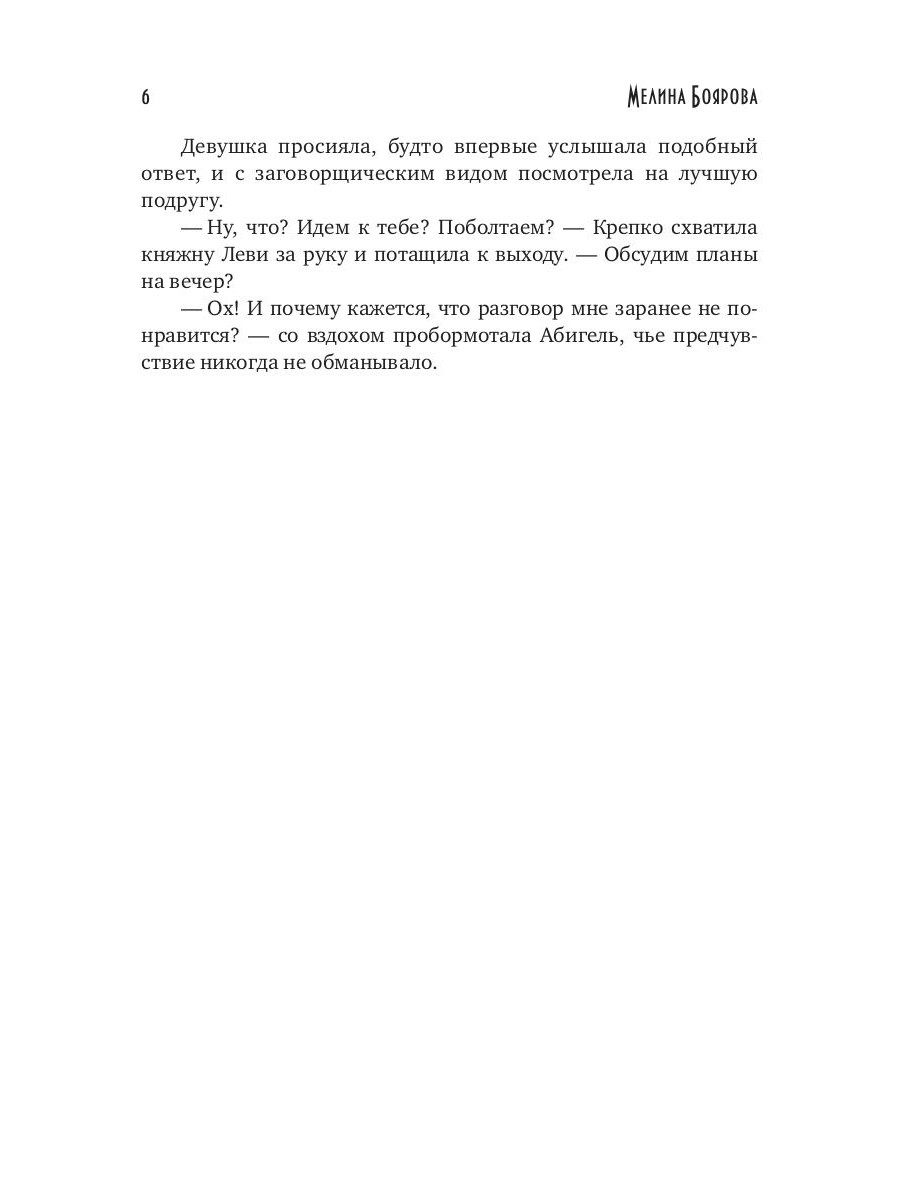 6

Мелина Боярова

Девушка просияла, будто впервые услышала подобный ответ, и с заговорщическим видом посмотрела на лучшую подругу.

— Ну, что? Идем к тебе? Поболтаем? — Крепко схватила княжну Леви за руку и потащила к выходу. — Обсудим планы на вечер?

— Ох! И почему кажется, что разговор мне заранее не понравится? — со вздохом пробормотала Абигель, чье предчувствие никогда не обманывало.